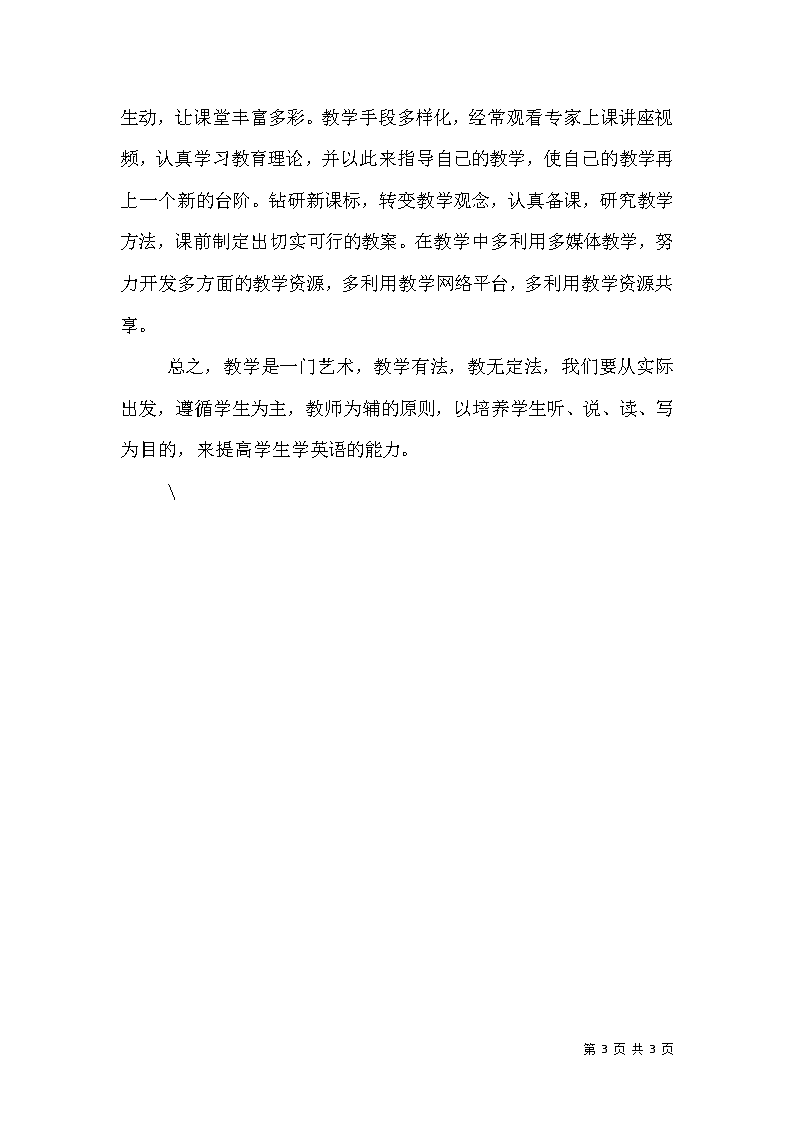 生动，让课堂丰富多彩。教学手段多样化，经常观看专家上课讲座视频，认真学习教育理论，并以此来指导自己的教学，使自己的教学再上一个新的台阶。钻研新课标，转变教学观念，认真备课，研究教学方法，课前制定出切实可行的教案。在教学中多利用多媒体教学，努力开发多方面的教学资源，多利用教学网络平台，多利用教学资源共享。

总之，教学是一门艺术，教学有法，教无定法，我们要从实际出发，遵循学生为主，教师为辅的原则，以培养学生听、说、读、写为目的，来提高学生学英语的能力。

\

第 3 页 共 3 页